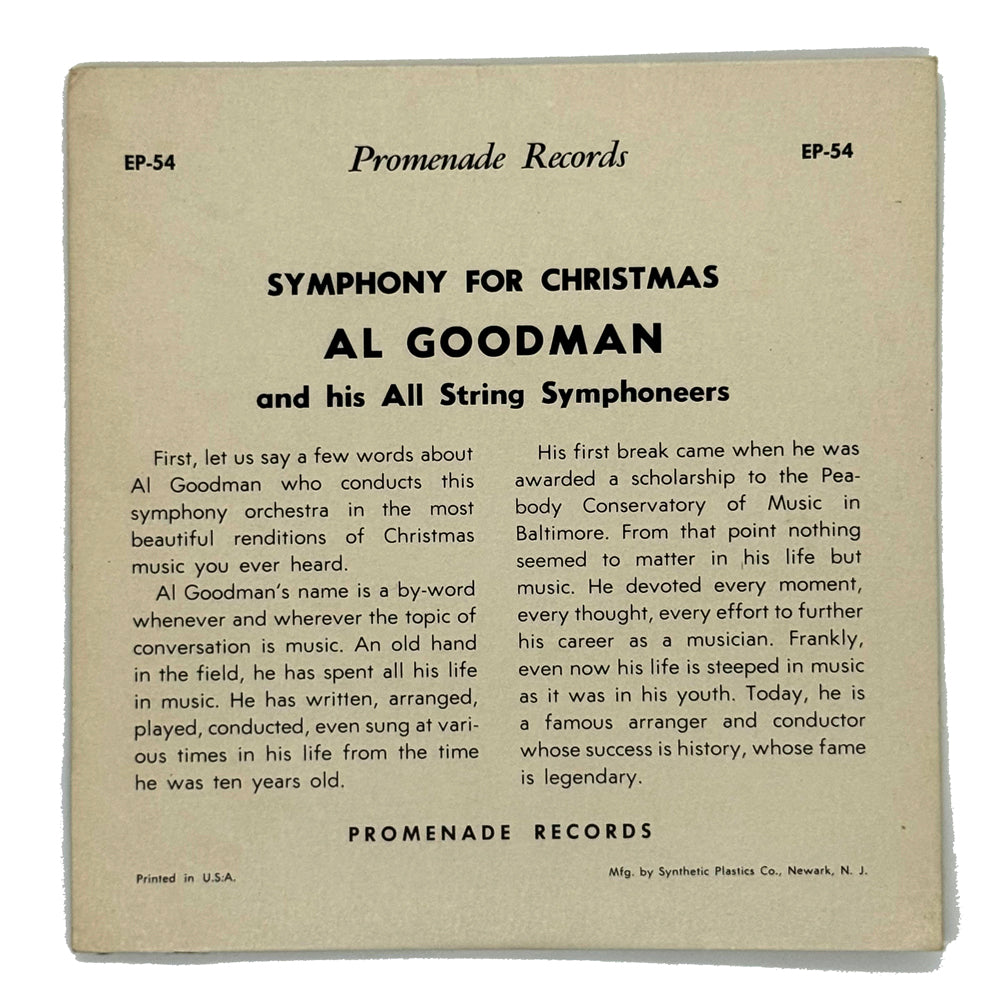 EP-54

Promenade Records

EP-54

SYMPHONY FOR CHRISTMAS

AL GOODMAN

and his All String Symphoneers

First, let us say a few words about Al Goodman who conducts this symphony orchestra in the most beautiful renditions of Christmas music you ever heard.

Al Goodman's name is a by-word whenever and wherever the topic of conversation is music. An old hand in the field, he has spent all his life in music. He has written, arranged, played, conducted, even sung at various times in his life from the time he was ten years old.

His first break came when he was awarded a scholarship to the Peabody Conservatory of Music in Baltimore. From that point nothing seemed to matter in his life but music. He devoted every moment, every thought, every effort to further his career as a musician. Frankly, even now his life is steeped in music as it was in his youth. Today, he is a famous arranger and conductor whose success is history, whose fame is legendary.

PROMENADE RECORDS

Printed in U.S.A.

Mfg. by Synthetic Plastics Co., Newark, N. J.